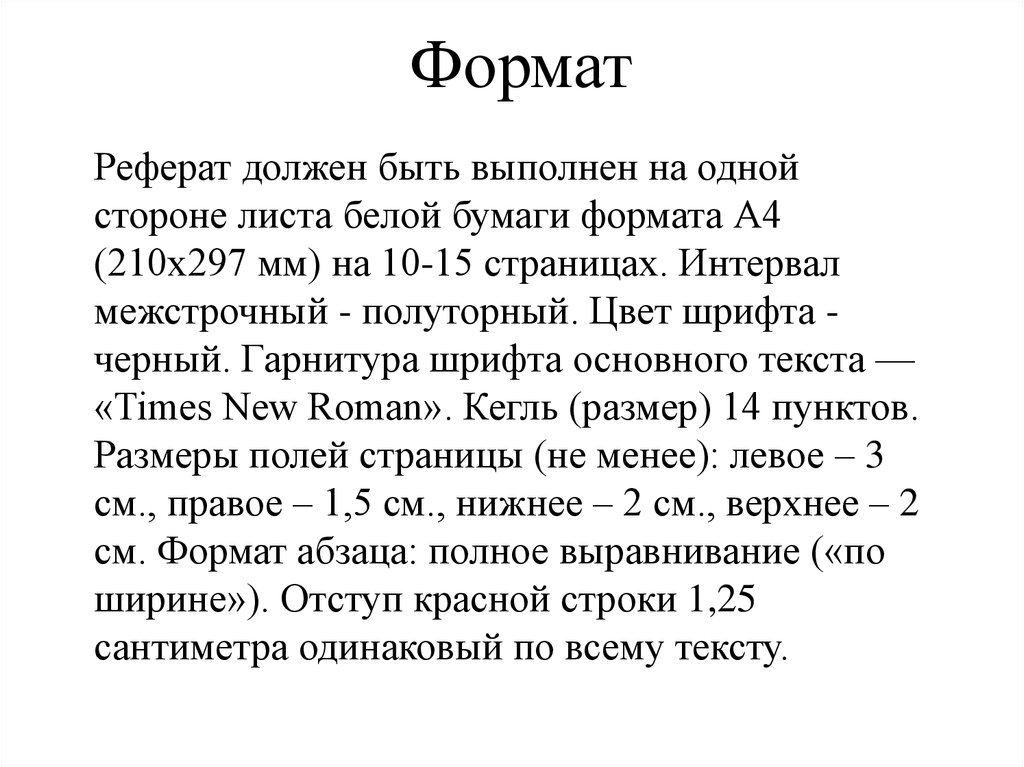 Формат

Реферат должен быть выполнен на одной стороне листа белой бумаги формата А4 (210х297 мм) на 10-15 страницах. Интервал межстрочный - полуторный. Цвет шрифта - черный. Гарнитура шрифта основного текста — «Times New Roman». Кегль (размер) 14 пунктов. Размеры полей страницы (не менее): левое – 3 см., правое – 1,5 см., нижнее – 2 см., верхнее – 2 см. Формат абзаца: полное выравнивание («по ширине»). Отступ красной строки 1,25 сантиметра одинаковый по всему тексту.